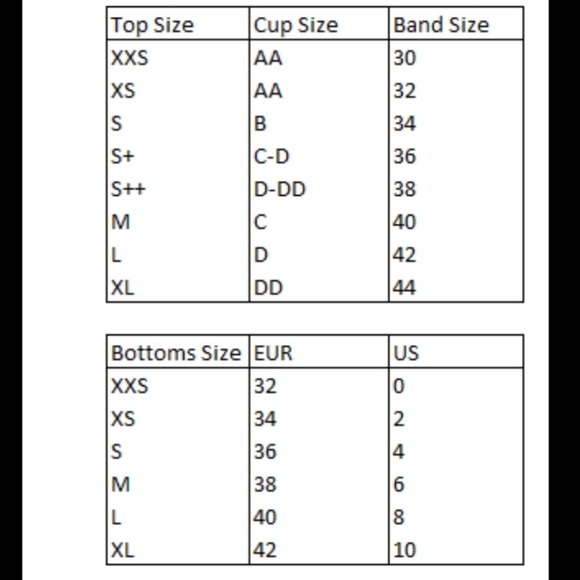 | Top Size | Cup Size | Band Size |
|---|---|---|
| XXS | AA | 30 |
| XS | AA | 32 |
| S | B | 34 |
| S+ | C-D | 36 |
| S++ | D-DD | 38 |
| M | C | 40 |
| L | D | 42 |
| XL | DD | 44 |

| Bottoms Size | EUR | US |
|---|---|---|
| XXS | 32 | 0 |
| XS | 34 | 2 |
| S | 36 | 4 |
| M | 38 | 6 |
| L | 40 | 8 |
| XL | 42 | 10 |